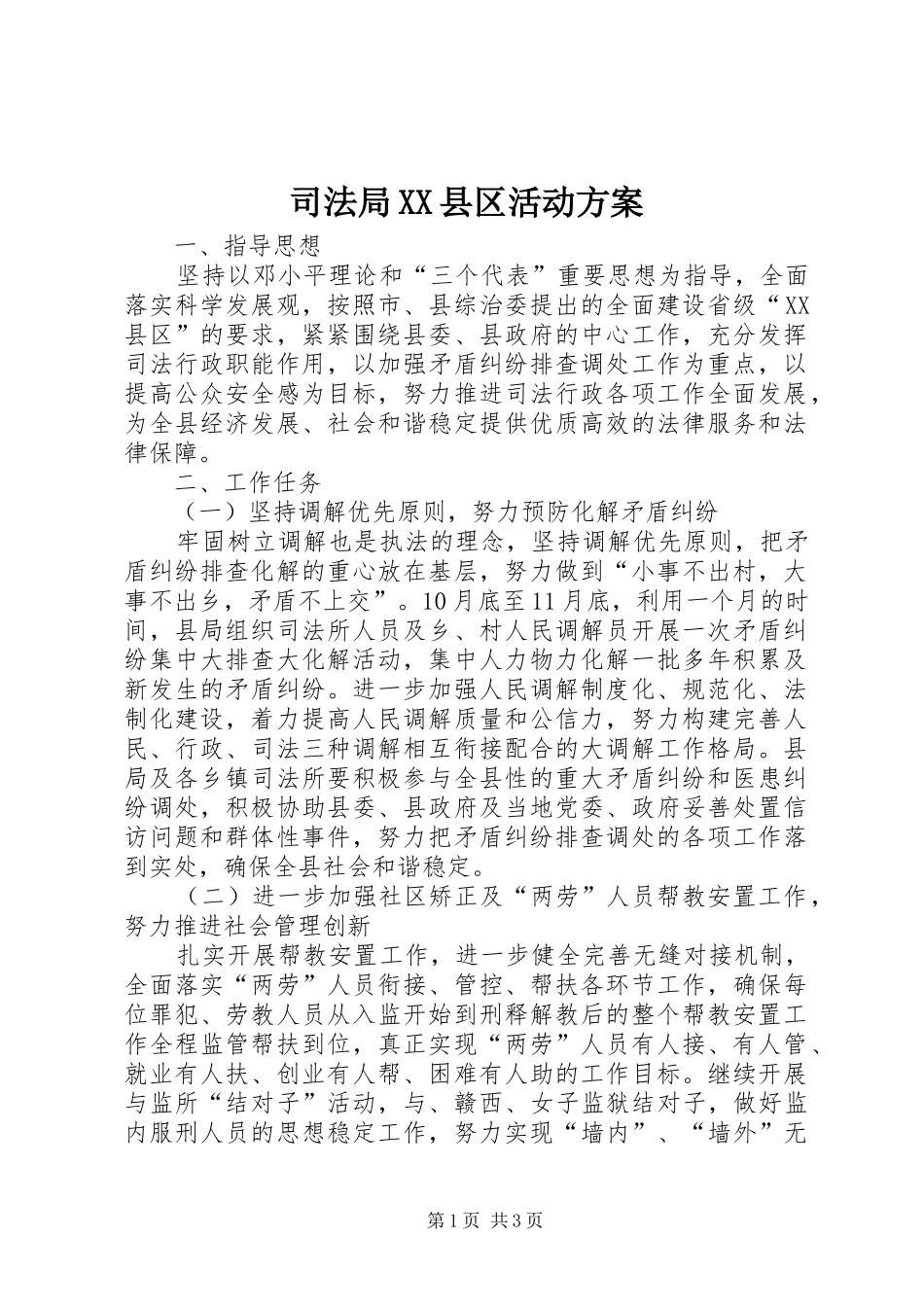 司法局XX县区活动方案

一、指导思想

坚持以邓小平理论和“三个代表”重要思想为指导，全面落实科学发展观，按照市、县综治委提出的全面建设省级“XX县区”的要求，紧紧围绕县委、县政府的中心工作，充分发挥司法行政职能作用，以加强矛盾纠纷排查调处工作为重点，以提高公众安全感为目标，努力推进司法行政各项工作全面发展，为全县经济发展、社会和谐稳定提供优质高效的法律服务和法律保障。

二、工作任务

（一）坚持调解优先原则，努力预防化解矛盾纠纷

牢固树立调解也是执法的理念，坚持调解优先原则，把矛盾纠纷排查化解的重心放在基层，努力做到“小事不出村，大事不出乡，矛盾不上交”。10月底至11月底，利用一个月的时间，县局组织司法所人员及乡、村人民调解员开展一次矛盾纠纷集中大排查大化解活动，集中人力物力化解一批多年积累及新发生的矛盾纠纷。进一步加强人民调解制度化、规范化、法制化建设，着力提高人民调解质量和公信力，努力构建完善人民、行政、司法三种调解相互衔接配合的大调解工作格局。县局及各乡镇司法所要积极参与全县性的重大矛盾纠纷和医患纠纷调处，积极协助县委、县政府及当地党委、政府妥善处置信访问题和群体性事件，努力把矛盾纠纷排查调处的各项工作落到实处，确保全县社会和谐稳定。

（二）进一步加强社区矫正及“两劳”人员帮教安置工作，努力推进社会管理创新

扎实开展帮教安置工作，进一步健全完善无缝对接机制，全面落实“两劳”人员衔接、管控、帮扶各环节工作，确保每位罪犯、劳教人员从入监开始到刑释解教后的整个帮教安置工作全程监管帮扶到位，真正实现“两劳”人员有人接、有人管、就业有人扶、创业有人帮、困难有人助的工作目标。继续开展与监所“结对子”活动，与、赣西、女子监狱结对子，做好监内服刑人员的思想稳定工作，努力实现“墙内”、“墙外”无

第1页 共3页